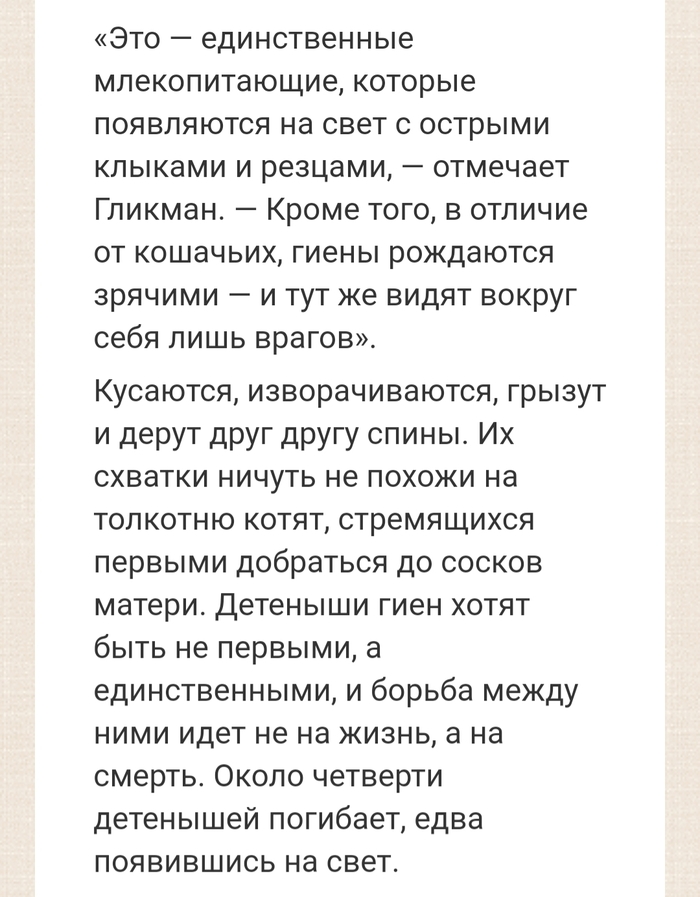 «Это — единственные млекопитающие, которые появляются на свет с острыми клыками и резцами, — отмечает Гликман. — Кроме того, в отличие от кошачьих, гиены рождаются зрячими — и тут же видят вокруг себя лишь врагов».

Кусаются, изворачиваются, грызут и дерут друг другу спины. Их схватки ничуть не похожи на толкотню котят, стремящихся первыми добраться до сосков матери. Детеныши гиен хотят быть не первыми, а единственными, и борьба между ними идет не на жизнь, а на смерть. Около четверти детенышей погибает, едва появившись на свет.